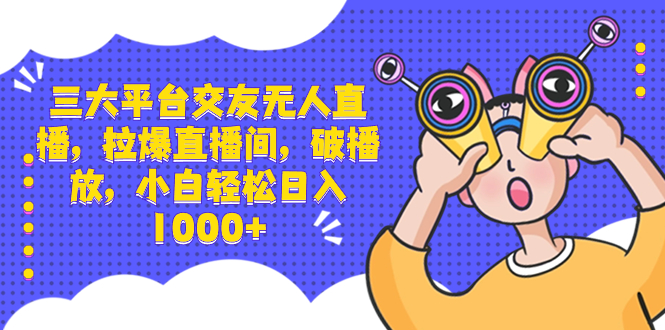 三大平台交友无人直播，拉爆直播间，破播放，小白轻松日入1000+